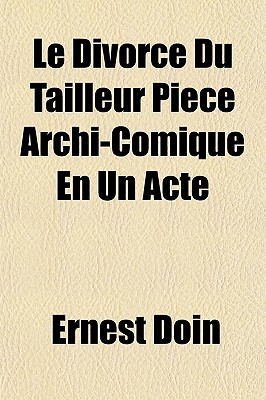 Le Divorce Du Tailleur Piece Archi-Comique En Un Acte

Ernest Doin